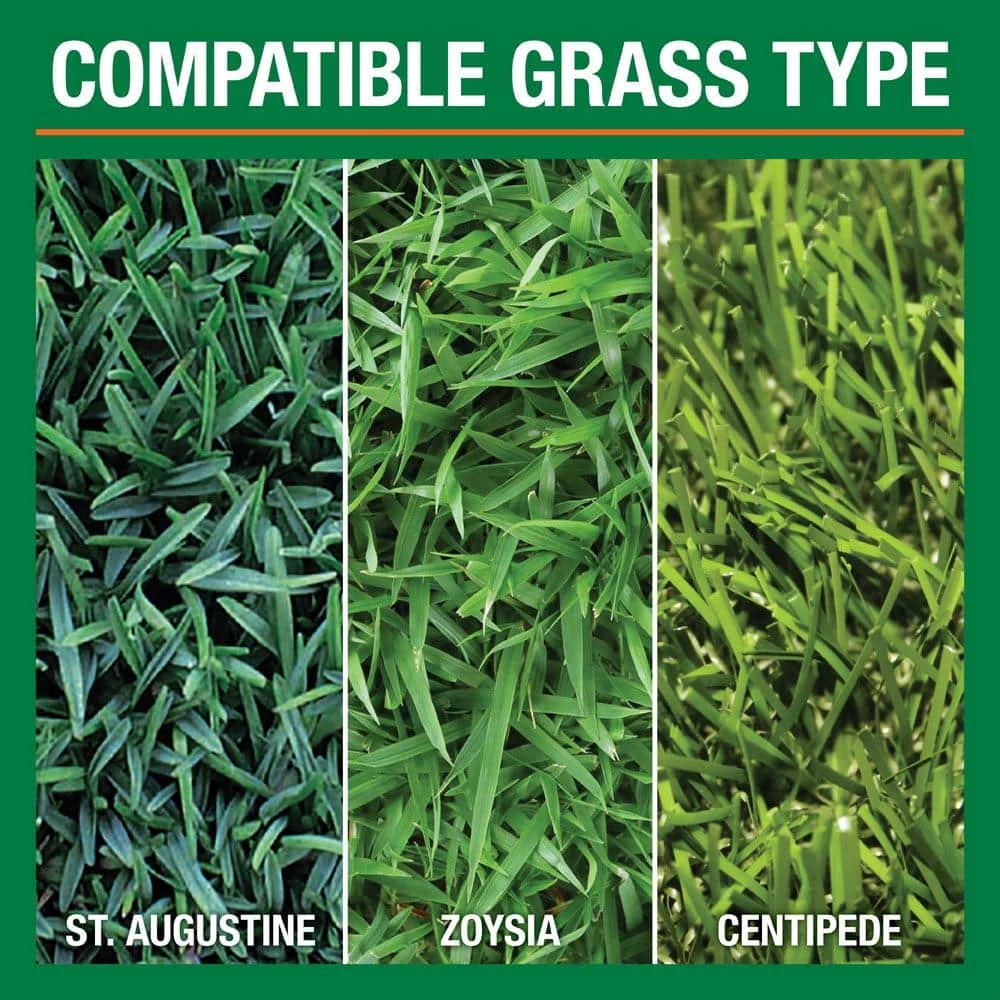 COMPATIBLE GRASS TYPE

ST. AUGUSTINE

ZOYSIA

CENTIPEDE